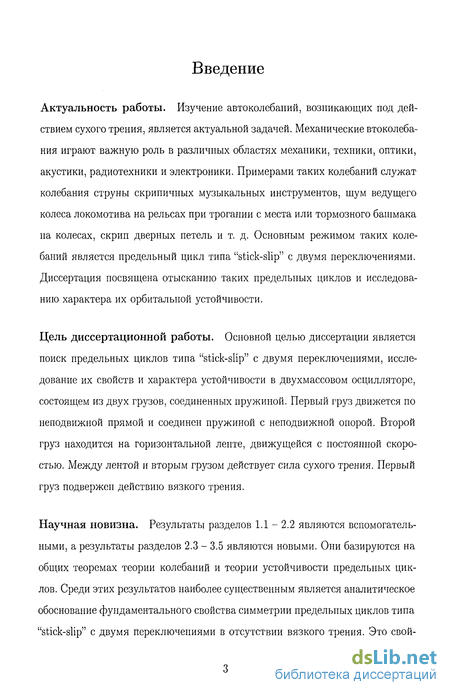 Введение

**Актуальность работы.** Изучение автоколебаний, возникающих под действием сухого трения, является актуальной задачей. Механические втоколебания играют важную роль в различных областях механики, техники, оптики, акустики, радиотехники и электроники. Примерами таких колебаний служат колебания струны скрипичных музыкальных инструментов, шум ведущего колеса локомотива на рельсах при трогании с места или тормозного башмака па колесах, скрип дверных петель и т. д. Основным режимом таких колебаний является предельный цикл типа "stick-slip" с двумя переключениями. Диссертация посвящена отысканию таких предельных циклов и исследованию характера их орбитальной устойчивости.

**Цель диссертационной работы.** Основной целью диссертации является поиск предельных циклов типа "stick-slip" с двумя переключениями, исследование их свойств и характера устойчивости в двухмассовом осцилляторе, состоящем из двух грузов, соединенных пружиной. Первый груз движется по неподвижной прямой и соединен пружиной с неподвижной опорой. Второй груз находится на горизонтальной ленте, движущейся с постоянной скоростью. Между лентой и вторым грузом действует сила сухого трения. Первый груз подвержен действию вязкого трения.

**Научная новизна.** Результаты разделов 1.1 – 2.2 являются вспомогательными, а результаты разделов 2.3 – 3.5 являются новыми. Они базируются на общих теоремах теории колебаний и теории устойчивости предельных циклов. Среди этих результатов наиболее существенным является аналитическое обоснование фундаментального свойства симметрии предельных циклов типа "stick-slip" с двумя переключениями в отсутствии вязкого трения. Это свой-

3

dsLib.net
библиотека диссертаций